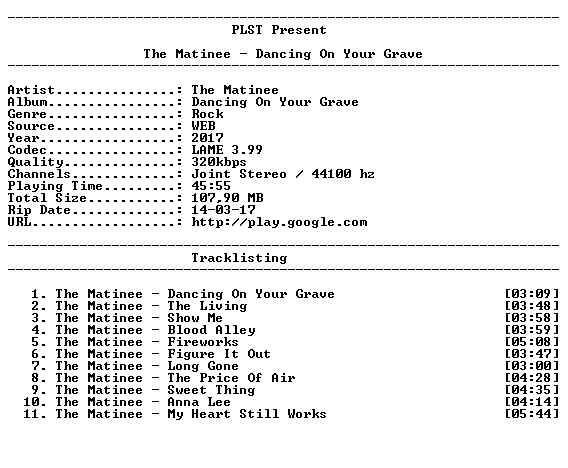 ----------------------------------------------------------------------
PLST Present

The Matinee - Dancing On Your Grave
----------------------------------------------------------------------

Artist...............: The Matinee
Album................: Dancing On Your Grave
Genre................: Rock
Source...............: WEB
Year.................: 2017
Codec................: LAME 3.99
Quality..............: 320kbps
Channels.............: Joint Stereo / 44100 hz
Playing Time.........: 45:55
Total Size...........: 107,90 MB
Rip Date.............: 14-03-17
URL..................: http://play.google.com

----------------------------------------------------------------------
Tracklisting
----------------------------------------------------------------------

1. The Matinee - Dancing On Your Grave [03:09]
2. The Matinee - The Living [03:48]
3. The Matinee - Show Me [03:58]
4. The Matinee - Blood Alley [03:59]
5. The Matinee - Fireworks [05:08]
6. The Matinee - Figure It Out [03:47]
7. The Matinee - Long Gone [03:00]
8. The Matinee - The Price Of Air [04:28]
9. The Matinee - Sweet Thing [04:35]
10. The Matinee - Anna Lee [04:14]
11. The Matinee - My Heart Still Works [05:44]